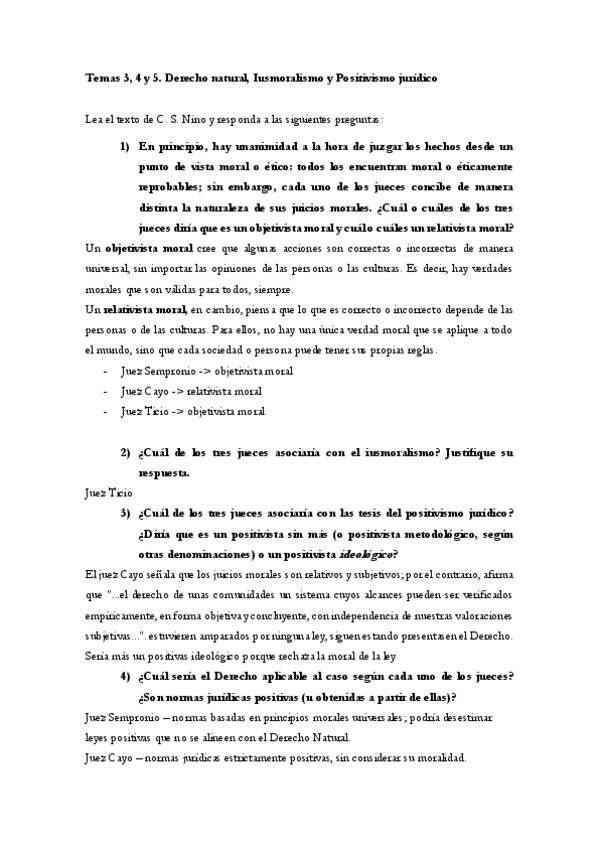 Temas 3, 4 y 5. Derecho natural, Iusmoralismo y Positivismo jurídico

Lea el texto de C. S. Nino y responda a las siguientes preguntas:

1) En principio, hay unanimidad a la hora de juzgar los hechos desde un punto de vista moral o ético: todos los encuentran moral o éticamente reprobables; sin embargo, cada uno de los jueces concibe de manera distinta la naturaleza de sus juicios morales. ¿Cuál o cuáles de los tres jueces diría que es un objetivista moral y cuál o cuáles un relativista moral?

Un objetivista moral cree que algunas acciones son correctas o incorrectas de manera universal, sin importar las opiniones de las personas o las culturas. Es decir, hay verdades morales que son válidas para todos, siempre.

Un relativista moral, en cambio, piensa que lo que es correcto o incorrecto depende de las personas o de las culturas. Para ellos, no hay una única verdad moral que se aplique a todo el mundo, sino que cada sociedad o persona puede tener sus propias reglas.

- Juez Sempronio -> objetivista moral
- Juez Cayo -> relativista moral
- Juez Ticio -> objetivista moral

2) ¿Cuál de los tres jueces asociaría con el iusmoralismo? Justifique su respuesta.

Juez Ticio

3) ¿Cuál de los tres jueces asociaría con las tesis del positivismo jurídico? ¿Diría que es un positivista sin más (o positivista metodológico, según otras denominaciones) o un positivista ideológico?

El juez Cayo señala que los juicios morales son relativos y subjetivos; por el contrario, afirma que "...el derecho de unas comunidades un sistema cuyos alcances pueden ser verificados empíricamente, en forma objetiva y concluyente, con independencia de nuestras valoraciones subjetivas...". estuvieren amparados por ninguna ley, siguen estando presentes en el Derecho. Sería más un positivas ideológico porque rechaza la moral de la ley

4) ¿Cuál sería el Derecho aplicable al caso según cada uno de los jueces? ¿Son normas jurídicas positivas (u obtenidas a partir de ellas)?

Juez Sempronio – normas basadas en principios morales universales; podría desestimar leyes positivas que no se alineen con el Derecho Natural.

Juez Cayo – normas jurídicas estrictamente positivas, sin considerar su moralidad.